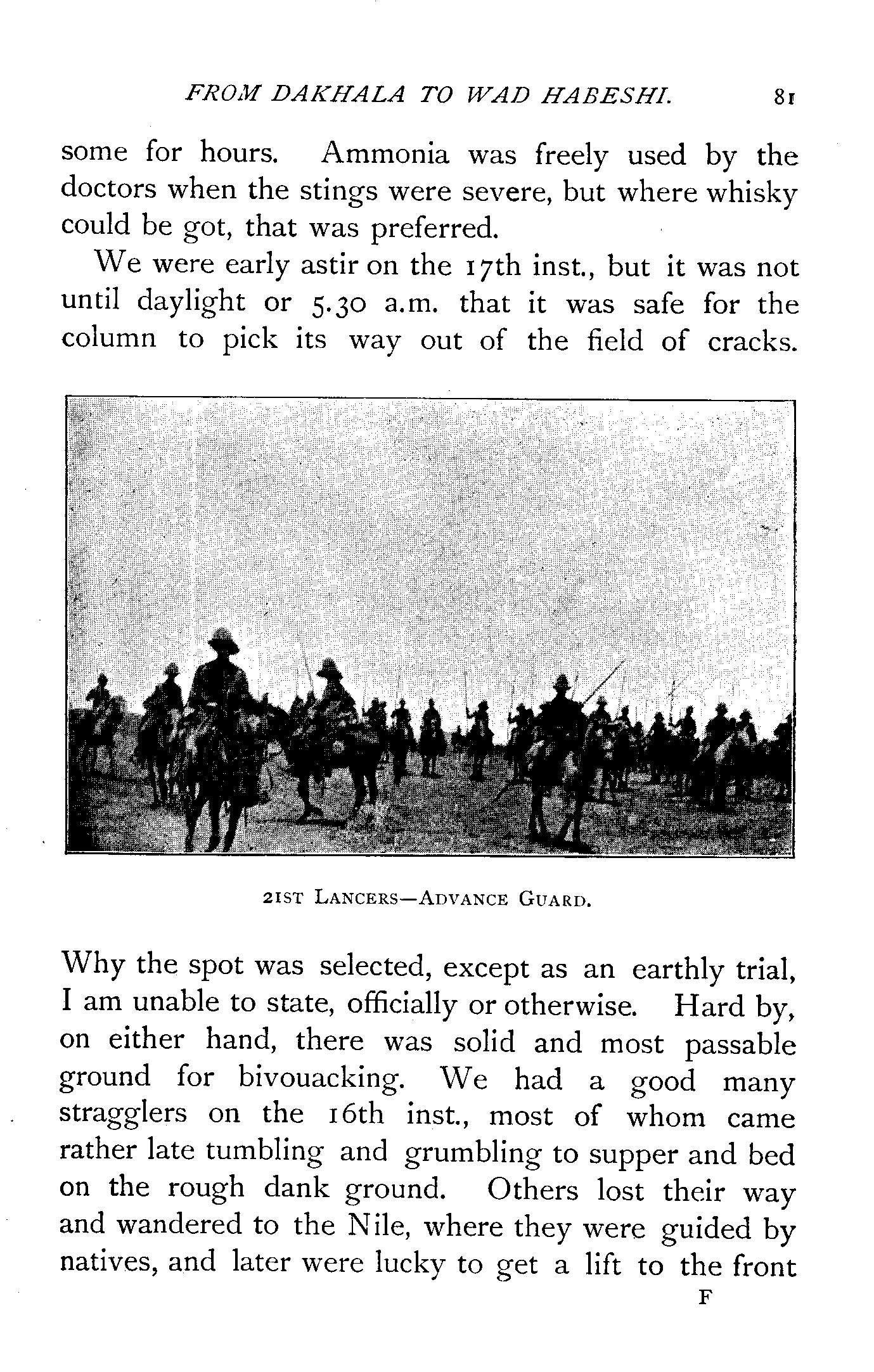 FROM DAKHALA TO WAD HABESHI. 81

some for hours. Ammonia was freely used by the doctors when the stings were severe, but where whisky could be got, that was preferred.

We were early astir on the 17th inst., but it was not until daylight or 5.30 a.m. that it was safe for the column to pick its way out of the field of cracks.

21ST LANCERS—ADVANCE GUARD.

Why the spot was selected, except as an earthly trial, I am unable to state, officially or otherwise. Hard by, on either hand, there was solid and most passable ground for bivouacking. We had a good many stragglers on the 16th inst., most of whom came rather late tumbling and grumbling to supper and bed on the rough dank ground. Others lost their way and wandered to the Nile, where they were guided by natives, and later were lucky to get a lift to the front

F